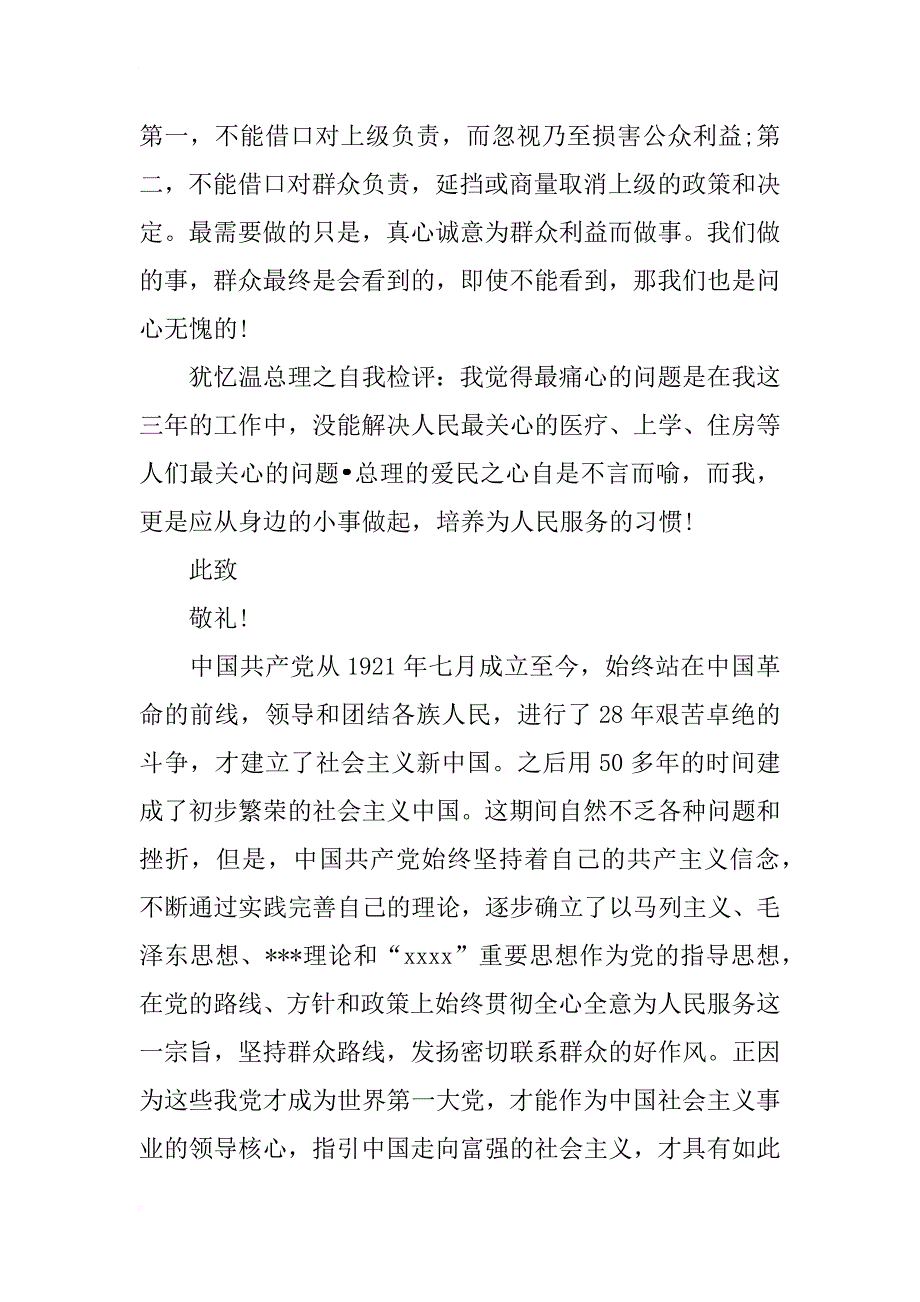 第一，不能借口对上级负责，而忽视乃至损害公众利益;第二，不能借口对群众负责，延挡或商量取消上级的政策和决定。最需要做的只是，真心诚意为群众利益而做事。我们做的事，群众最终是会看到的，即使不能看到，那我们也是问心无愧的!

犹忆温总理之自我检评：我觉得最痛心的问题是在我这三年的工作中，没能解决人民最关心的医疗、上学、住房等人们最关心的问题•总理的爱民之心自是不言而喻，而我，更是应从身边的小事做起，培养为人民服务的习惯!

此致

敬礼!

中国共产党从 1921 年七月成立至今，始终站在中国革命的前线，领导和团结各族人民，进行了 28 年艰苦卓绝的斗争，才建立了社会主义新中国。之后用 50 多年的时间建成了初步繁荣的社会主义中国。这期间自然不乏各种问题和挫折，但是，中国共产党始终坚持着自己的共产主义信念，不断通过实践完善自己的理论，逐步确立了以马列主义、毛泽东思想、***理论和“xxxx”重要思想作为党的指导思想，在党的路线、方针和政策上始终贯彻全心全意为人民服务这一宗旨，坚持群众路线，发扬密切联系群众的好作风。正因为这些我党才成为世界第一大党，才能作为中国社会主义事业的领导核心，指引中国走向富强的社会主义，才具有如此